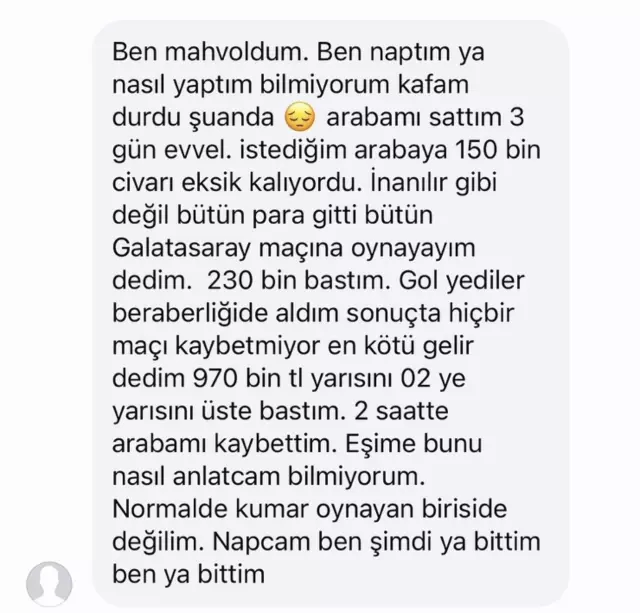 Ben mahvoldum. Ben naptım ya nasıl yaptım bilmiyorum kafam durdu şuanda 😔 arabamı sattım 3 gün evvel. istediğim arabaya 150 bin civarı eksik kalıyordu. İnanılır gibi değil bütün para gitti bütün Galatasaray maçına oynayayım dedim. 230 bin bastım. Gol yediler beraberliğide aldım sonuçta hiçbir maçı kaybetmiyor en kötü gelir dedim 970 bin tl yarısını 02 ye yarısını üste bastım. 2 saatte arabamı kaybettim. Eşime bunu nasıl anlatcam bilmiyorum. Normalde kumar oynayan biriside değilim. Napcam ben şimdi ya bittim ben ya bittim